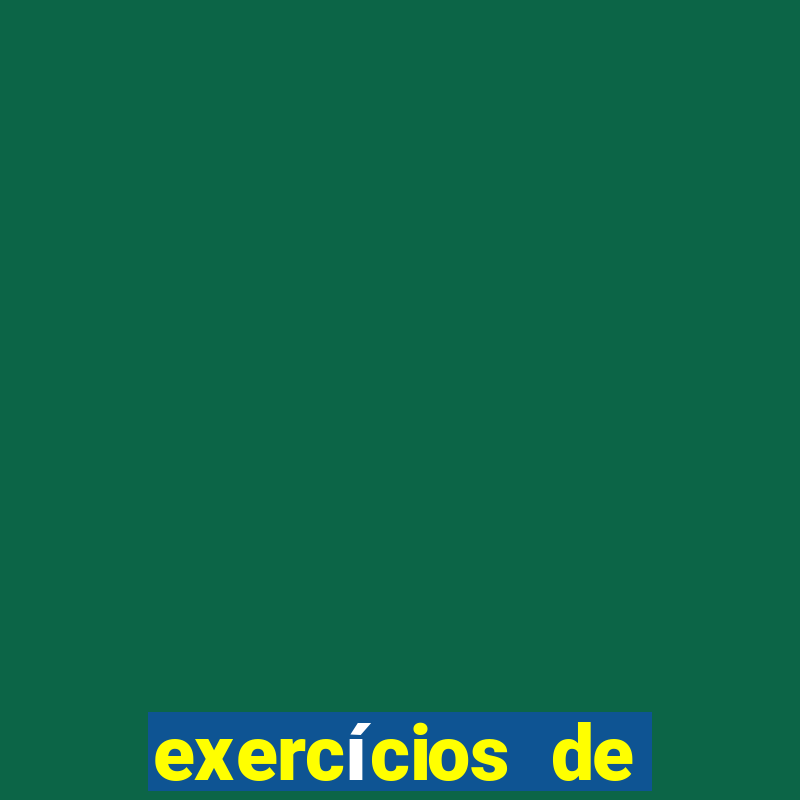 exercícios de